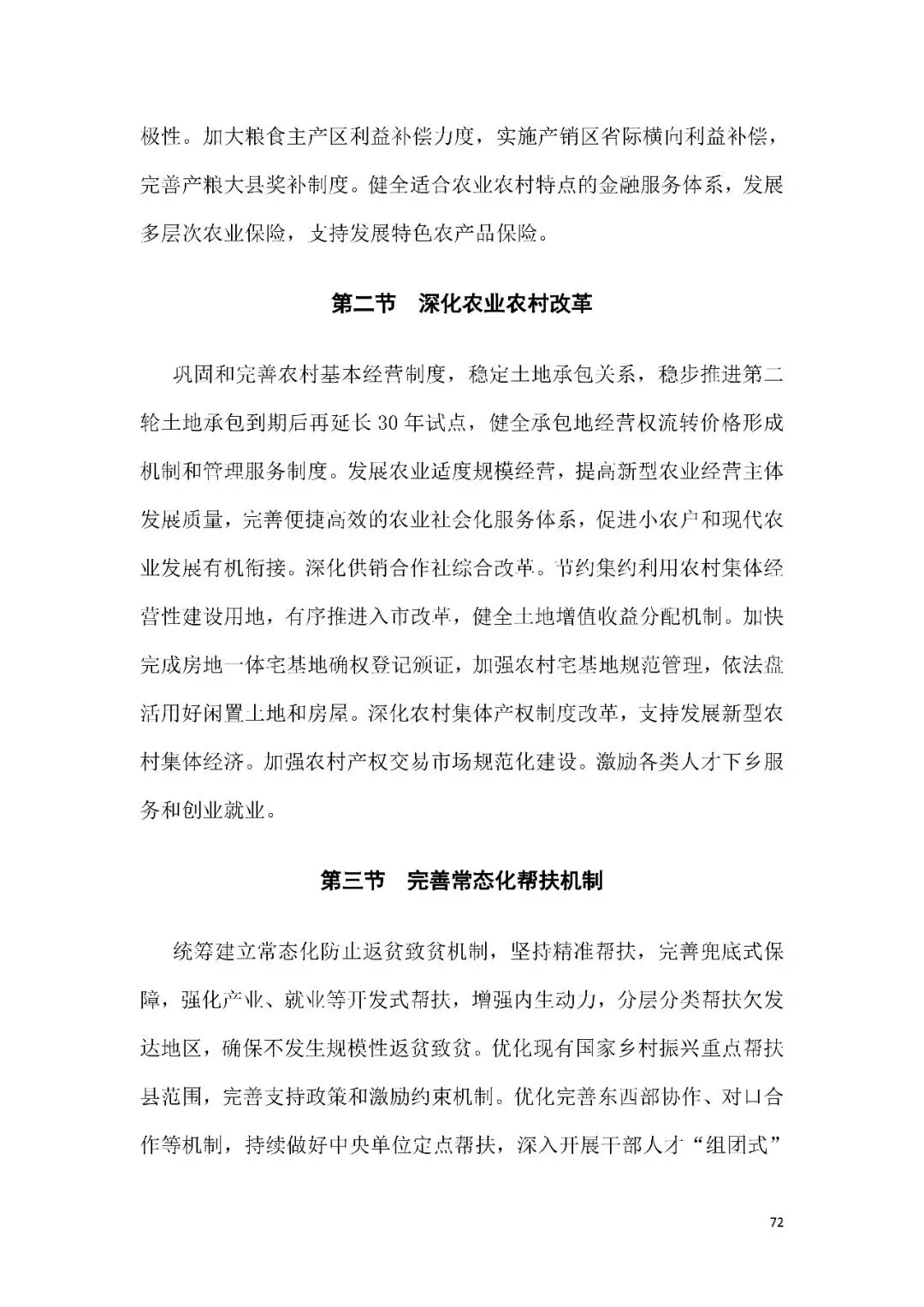 极性。加大粮食主产区利益补偿力度，实施产销区省际横向利益补偿，完善产粮大县奖补制度。健全适合农业农村特点的金融服务体系，发展多层次农业保险，支持发展特色农产品保险。

第二节　深化农业农村改革

巩固和完善农村基本经营制度，稳定土地承包关系，稳步推进第二轮土地承包到期后再延长30年试点，健全承包地经营权流转价格形成机制和管理服务制度。发展农业适度规模经营，提高新型农业经营主体发展质量，完善便捷高效的农业社会化服务体系，促进小农户和现代农业发展有机衔接。深化供销合作社综合改革。节约集约利用农村集体经营性建设用地，有序推进入市改革，健全土地增值收益分配机制。加快完成房地一体宅基地确权登记颁证，加强农村宅基地规范管理，依法盘活用好闲置土地和房屋。深化农村集体产权制度改革，支持发展新型农村集体经济。加强农村产权交易市场规范化建设。激励各类人才下乡服务和创业就业。

第三节　完善常态化帮扶机制

统筹建立常态化防止返贫致贫机制，坚持精准帮扶，完善兜底式保障，强化产业、就业等开发式帮扶，增强内生动力，分层分类帮扶欠发达地区，确保不发生规模性返贫致贫。优化现有国家乡村振兴重点帮扶县范围，完善支持政策和激励约束机制。优化完善东西部协作、对口合作等机制，持续做好中央单位定点帮扶，深入开展干部人才“组团式”

72